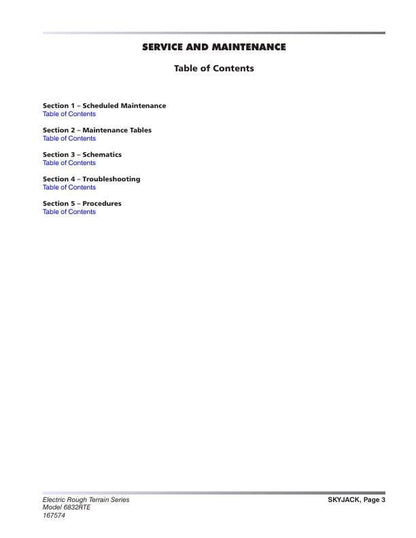 SERVICE AND MAINTENANCE

Table of Contents

Section 1 – Scheduled Maintenance
Table of Contents

Section 2 – Maintenance Tables
Table of Contents

Section 3 – Schematics
Table of Contents

Section 4 – Troubleshooting
Table of Contents

Section 5 – Procedures
Table of Contents

Electric Rough Terrain Series
Model 6832RTE
167574

SKYJACK, Page 3